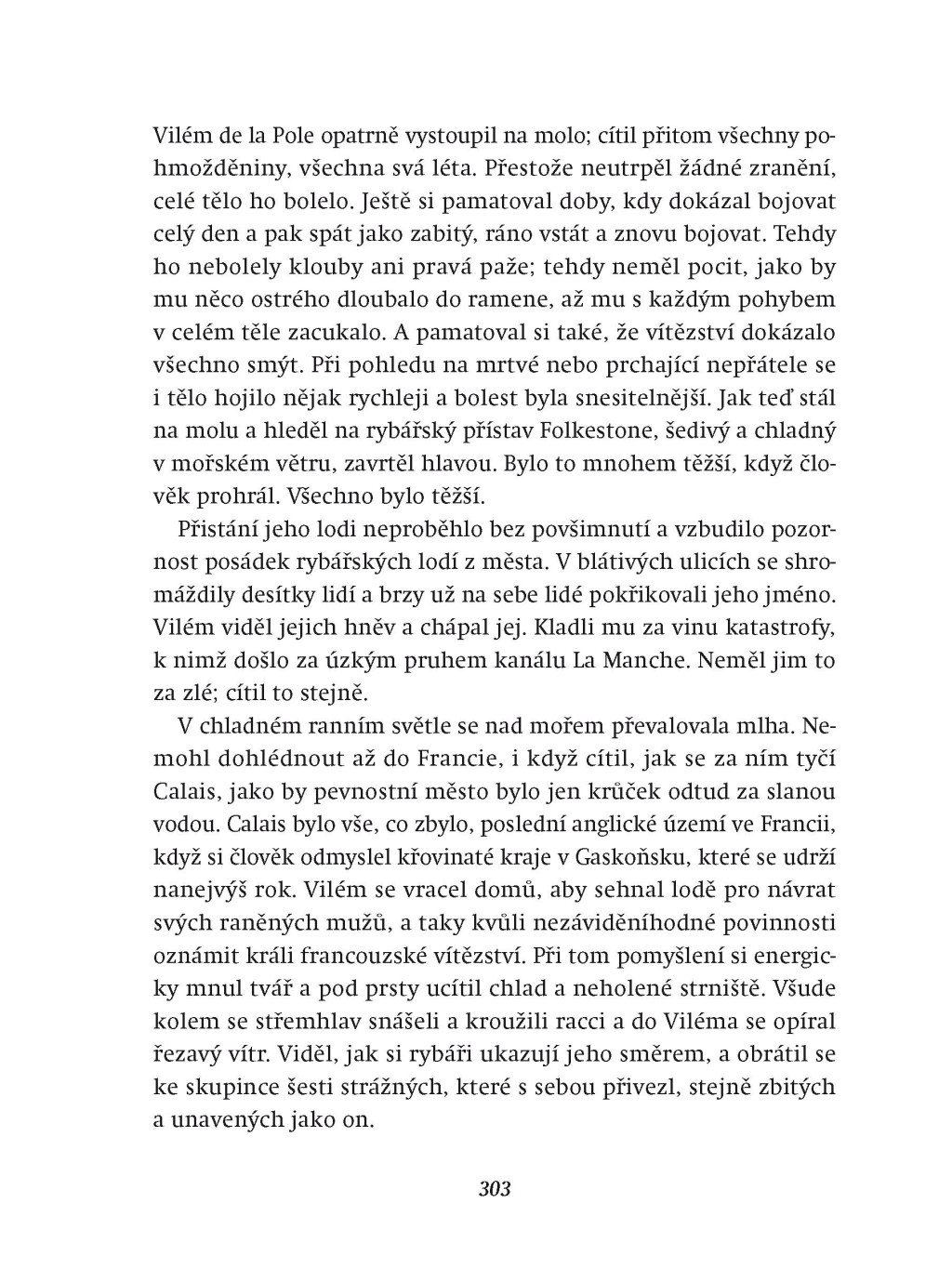 Vilém de la Pole opatrně vystoupil na molo; cítil přitom všechny pohmožděniny, všechna svá léta. Přestože neutrpěl žádné zranění, celé tělo ho bolelo. Ještě si pamatoval doby, kdy dokázal bojovat celý den a pak spát jako zabitý, ráno vstát a znovu bojovat. Tehdy ho nebolely klouby ani pravá paže; tehdy neměl pocit, jako by mu něco ostrého dloubalo do ramene, až mu s každým pohybem v celém těle zacukalo. A pamatoval si také, že vítězství dokázalo všechno smýt. Při pohledu na mrtvé nebo prchající nepřátele se i tělo hojilo nějak rychleji a bolest byla snesitelnější. Jak teď stál na molu a hleděl na rybářský přístav Folkestone, šedivý a chladný v mořském větru, zavrtěl hlavou. Bylo to mnohem těžší, když člověk prohrál. Všechno bylo těžší.

Přistání jeho lodi neproběhlo bez povšimnutí a vzbudilo pozornost posádek rybářských lodí z města. V blátivých ulicích se shromáždily desítky lidí a brzy už na sebe lidé pokřikovali jeho jméno. Vilém viděl jejich hněv a chápal jej. Kladli mu za vinu katastrofy, k nimž došlo za úzkým pruhem kanálu La Manche. Neměl jim to za zlé; cítil to stejně.

V chladném ranním světle se nad mořem převalovala mlha. Nemohl dohlédnout až do Francie, i když cítil, jak se za ním tyčí Calais, jako by pevnostní město bylo jen krůček odtud za slanou vodou. Calais bylo vše, co zbylo, poslední anglické území ve Francii, když si člověk odmyslel křovinaté kraje v Gaskoňsku, které se udrží nanejvýš rok. Vilém se vracel domů, aby sehnal lodě pro návrat svých raněných mužů, a taky kvůli nezáviděníhodné povinnosti oznámit králi francouzské vítězství. Při tom pomyšlení si energicky mnul tvář a pod prsty ucítil chlad a neholené strniště. Všude kolem se střemhlav snášeli a kroužili racci a do Viléma se opíral řezavý vítr. Viděl, jak si rybáři ukazují jeho směrem, a obrátil se ke skupince šesti strážných, které s sebou přivezl, stejně zbitých a unavených jako on.

303